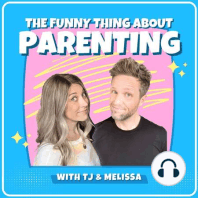 THE FUNNY THING ABOUT
PARENTING

WITH TJ & MELISSA